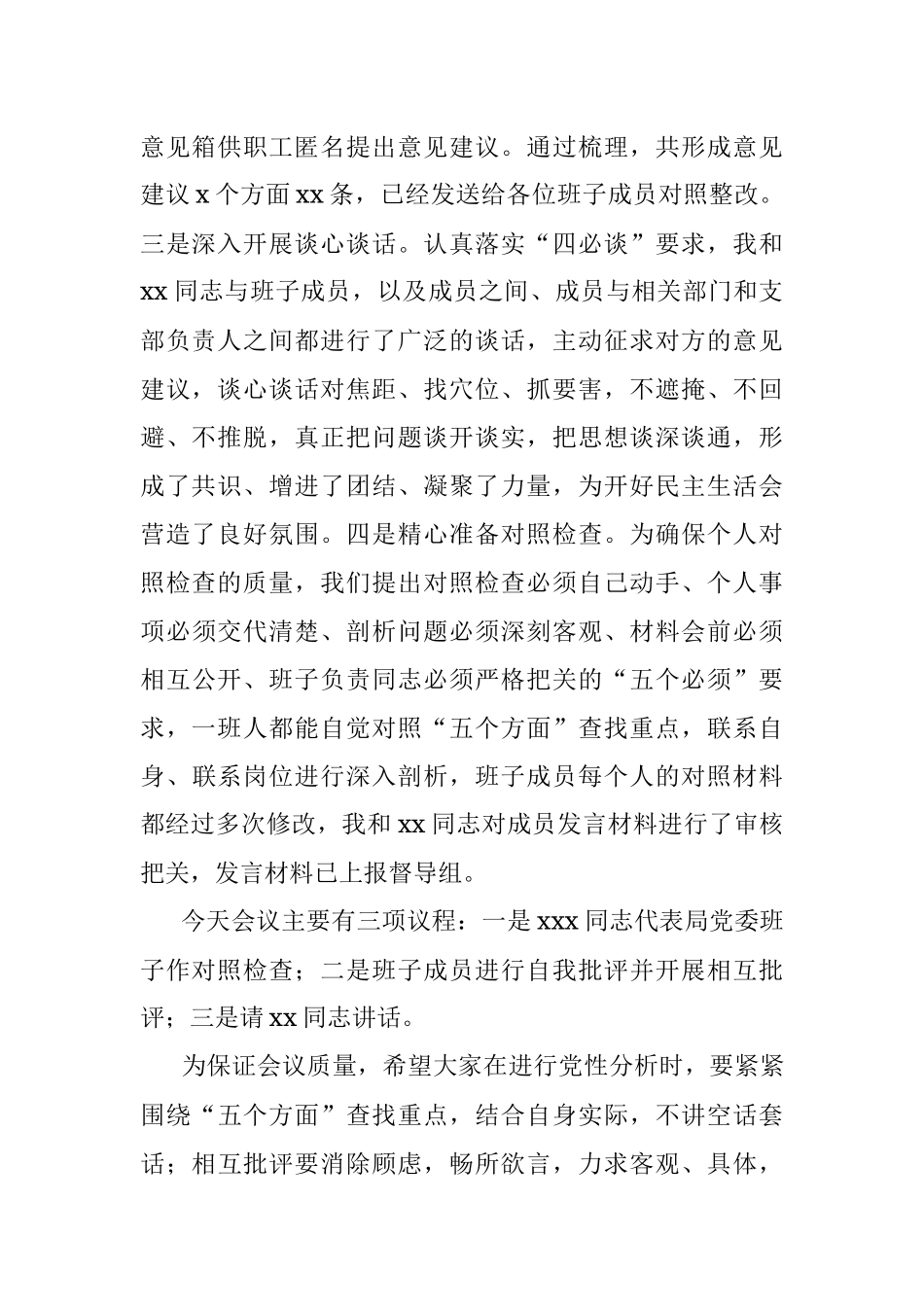 意见箱供职工匿名提出意见建议。通过梳理，共形成意见建议 x 个方面 xx 条，已经发送给各位班子成员对照整改。三是深入开展谈心谈话。认真落实“四必谈”要求，我和 xx 同志与班子成员，以及成员之间、成员与相关部门和支部负责人之间都进行了广泛的谈话，主动征求对方的意见建议，谈心谈话对焦距、找穴位、抓要害，不遮掩、不回避、不推脱，真正把问题谈开谈实，把思想谈深谈通，形成了共识、增进了团结、凝聚了力量，为开好民主生活会营造了良好氛围。四是精心准备对照检查。为确保个人对照检查的质量，我们提出对照检查必须自己动手、个人事项必须交代清楚、剖析问题必须深刻客观、材料会前必须相互公开、班子负责同志必须严格把关的“五个必须”要求，一班人都能自觉对照“五个方面”查找重点，联系自身、联系岗位进行深入剖析，班子成员每个人的对照材料都经过多次修改，我和 xx 同志对成员发言材料进行了审核把关，发言材料已上报督导组。

今天会议主要有三项议程：一是 xxx 同志代表局党委班子作对照检查；二是班子成员进行自我批评并开展相互批评；三是请 xx 同志讲话。

为保证会议质量，希望大家在进行党性分析时，要紧紧围绕“五个方面”查找重点，结合自身实际，不讲空话套话；相互批评要消除顾虑，畅所欲言，力求客观、具体，